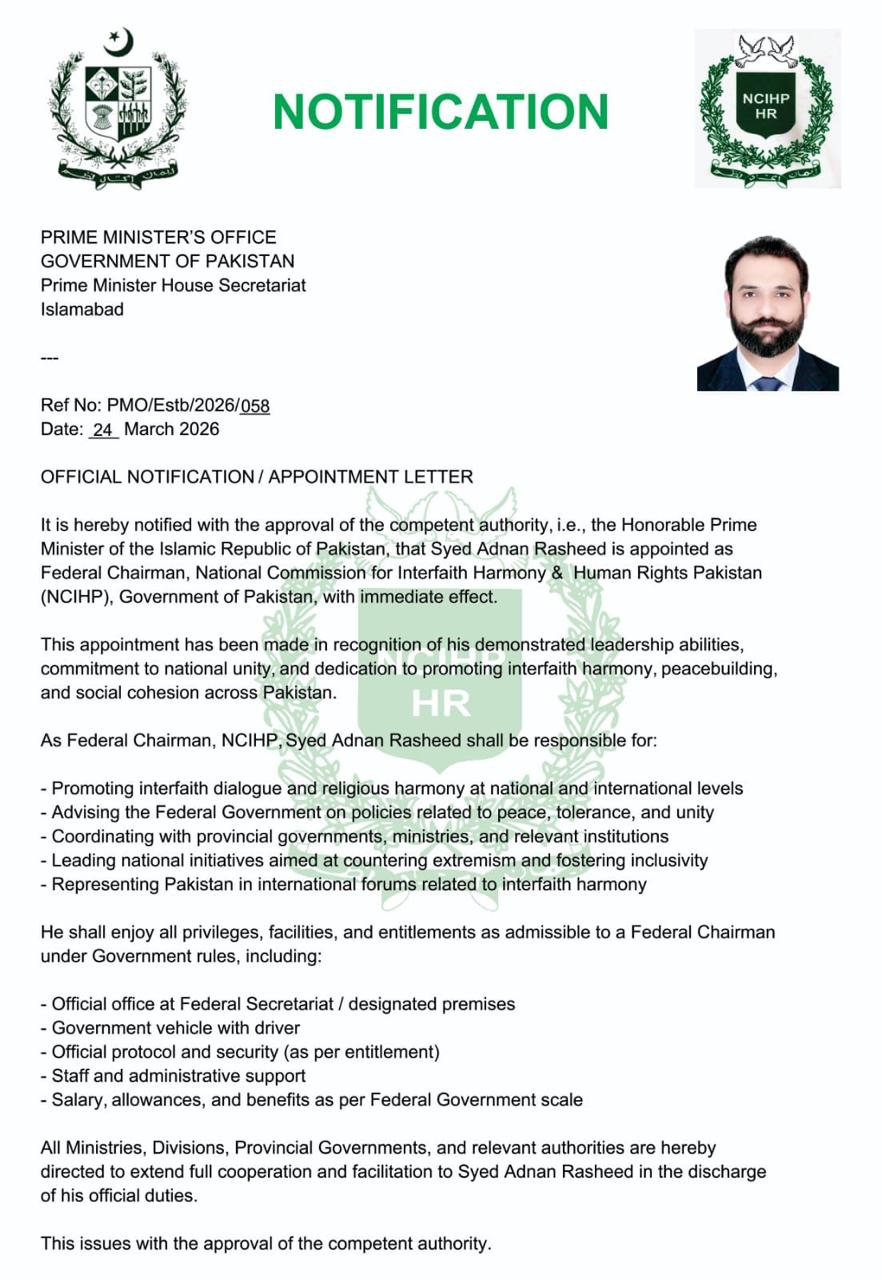 NOTIFICATION

NCIHP
HR

PRIME MINISTER'S OFFICE
GOVERNMENT OF PAKISTAN
Prime Minister House Secretariat
Islamabad

---

Ref No: PMO/Estb/2026/058
Date: 24 March 2026

OFFICIAL NOTIFICATION / APPOINTMENT LETTER

It is hereby notified with the approval of the competent authority, i.e., the Honorable Prime Minister of the Islamic Republic of Pakistan, that Syed Adnan Rasheed is appointed as Federal Chairman, National Commission for Interfaith Harmony & Human Rights Pakistan (NCIHP), Government of Pakistan, with immediate effect.

This appointment has been made in recognition of his demonstrated leadership abilities, commitment to national unity, and dedication to promoting interfaith harmony, peacebuilding, and social cohesion across Pakistan.

As Federal Chairman, NCIHP, Syed Adnan Rasheed shall be responsible for:

- Promoting interfaith dialogue and religious harmony at national and international levels
- Advising the Federal Government on policies related to peace, tolerance, and unity
- Coordinating with provincial governments, ministries, and relevant institutions
- Leading national initiatives aimed at countering extremism and fostering inclusivity
- Representing Pakistan in international forums related to interfaith harmony

He shall enjoy all privileges, facilities, and entitlements as admissible to a Federal Chairman under Government rules, including:

- Official office at Federal Secretariat / designated premises
- Government vehicle with driver
- Official protocol and security (as per entitlement)
- Staff and administrative support
- Salary, allowances, and benefits as per Federal Government scale

All Ministries, Divisions, Provincial Governments, and relevant authorities are hereby directed to extend full cooperation and facilitation to Syed Adnan Rasheed in the discharge of his official duties.

This issues with the approval of the competent authority.

HR